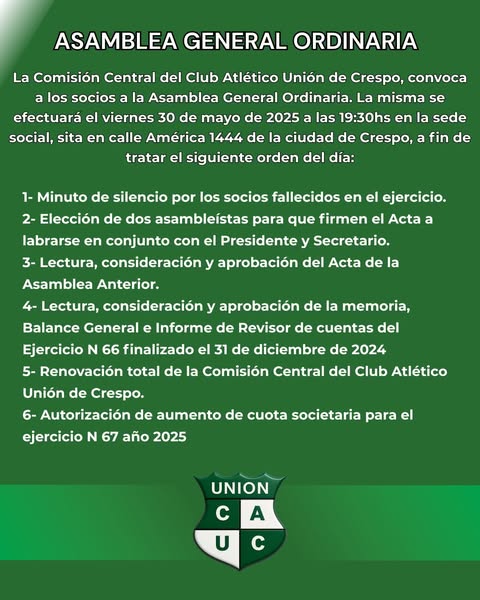 ASAMBLEA GENERAL ORDINARIA

La Comisión Central del Club Atlético Unión de Crespo, convoca a los socios a la Asamblea General Ordinaria. La misma se efectuará el viernes 30 de mayo de 2025 a las 19:30hs en la sede social, sita en calle América 1444 de la ciudad de Crespo, a fin de tratar el siguiente orden del día:

1- Minuto de silencio por los socios fallecidos en el ejercicio.
2- Elección de dos asambleístas para que firmen el Acta a labrarse en conjunto con el Presidente y Secretario.
3- Lectura, consideración y aprobación del Acta de la Asamblea Anterior.
4- Lectura, consideración y aprobación de la memoria, Balance General e Informe de Revisor de cuentas del Ejercicio N 66 finalizado el 31 de diciembre de 2024
5- Renovación total de la Comisión Central del Club Atlético Unión de Crespo.
6- Autorización de aumento de cuota societaria para el ejercicio N 67 año 2025

UNION
C A
U C